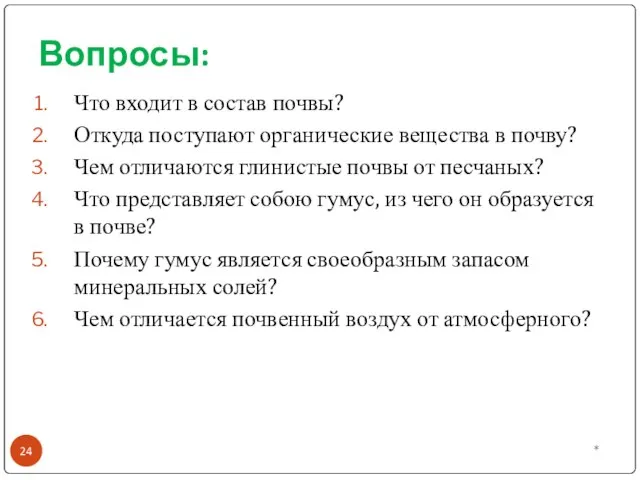 Вопросы:

1. Что входит в состав почвы?
2. Откуда поступают органические вещества в почву?
3. Чем отличаются глинистые почвы от песчаных?
4. Что представляет собою гумус, из чего он образуется в почве?
5. Почему гумус является своеобразным запасом минеральных солей?
6. Чем отличается почвенный воздух от атмосферного?

24

*